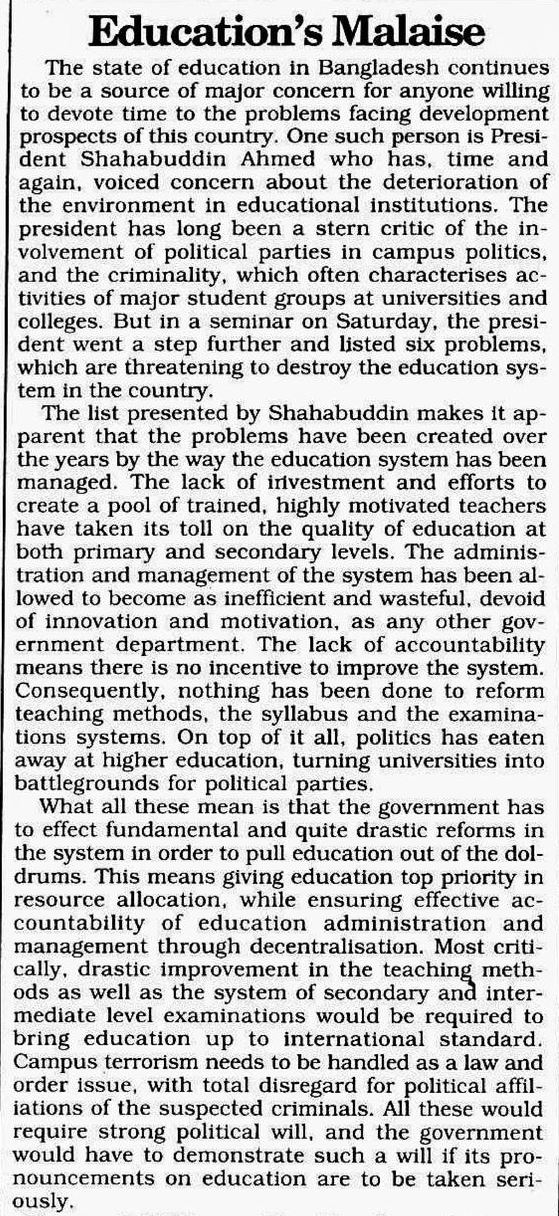 Education's Malaise

The state of education in Bangladesh continues to be a source of major concern for anyone willing to devote time to the problems facing development prospects of this country. One such person is President Shahabuddin Ahmed who has, time and again, voiced concern about the deterioration of the environment in educational institutions. The president has long been a stern critic of the involvement of political parties in campus politics, and the criminality, which often characterises activities of major student groups at universities and colleges. But in a seminar on Saturday, the president went a step further and listed six problems, which are threatening to destroy the education system in the country.

The list presented by Shahabuddin makes it apparent that the problems have been created over the years by the way the education system has been managed. The lack of investment and efforts to create a pool of trained, highly motivated teachers have taken its toll on the quality of education at both primary and secondary levels. The administration and management of the system has been allowed to become as inefficient and wasteful, devoid of innovation and motivation, as any other government department. The lack of accountability means there is no incentive to improve the system. Consequently, nothing has been done to reform teaching methods, the syllabus and the examinations systems. On top of it all, politics has eaten away at higher education, turning universities into battlegrounds for political parties.

What all these mean is that the government has to effect fundamental and quite drastic reforms in the system in order to pull education out of the doldrums. This means giving education top priority in resource allocation, while ensuring effective accountability of education administration and management through decentralisation. Most critically, drastic improvement in the teaching methods as well as the system of secondary and intermediate level examinations would be required to bring education up to international standard. Campus terrorism needs to be handled as a law and order issue, with total disregard for political affiliations of the suspected criminals. All these would require strong political will, and the government would have to demonstrate such a will if its pronouncements on education are to be taken seriously.